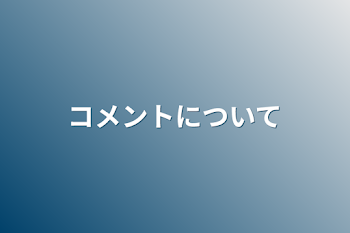 コメントについて